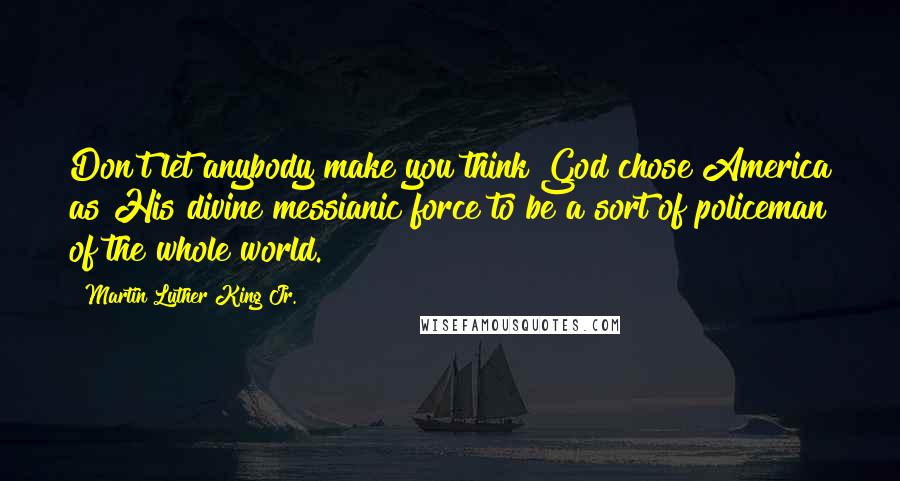 Don't let anybody make you think God chose America as His divine messianic force to be a sort of policeman of the whole world.

Martin Luther King Jr.

WISEFAMOUSQUOTES.COM